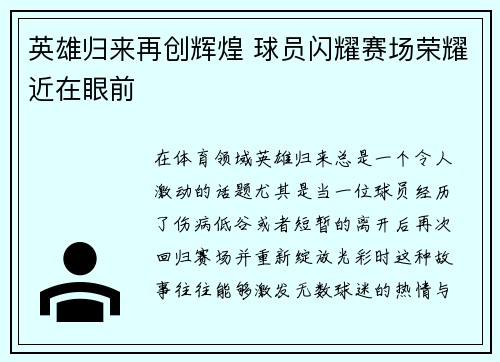 英雄归来再创辉煌 球员闪耀赛场荣耀近在眼前

在体育领域英雄归来总是一个令人激动的话题尤其是当一位球员经历了伤病低谷或者短暂的离开后再次回归赛场并重新绽放光彩时这种故事往往能够激发无数球迷的热情与